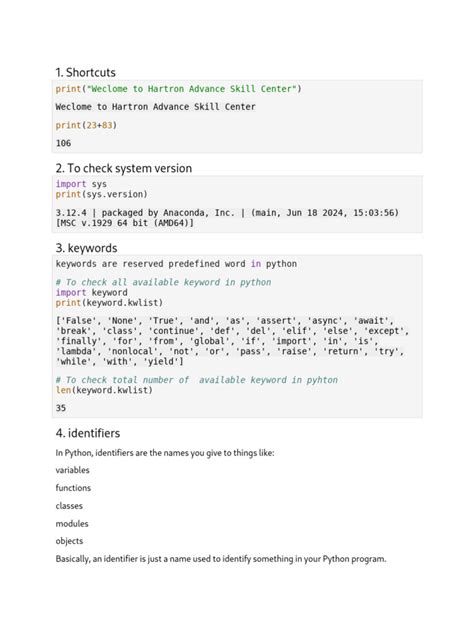 1. Shortcuts

print("Weclome to Hartron Advance Skill Center")

Weclome to Hartron Advance Skill Center

print(23+83)

106

2. To check system version

import sys
print(sys.version)

3.12.4 | packaged by Anaconda, Inc. | (main, Jun 18 2024, 15:03:56) [MSC v.1929 64 bit (AMD64)]

3. keywords

keywords are reserved predefined word in python

# To check all available keyword in python
import keyword
print(keyword.kwlist)

['False', 'None', 'True', 'and', 'as', 'assert', 'async', 'await', 'break', 'class', 'continue', 'def', 'del', 'elif', 'else', 'except', 'finally', 'for', 'from', 'global', 'if', 'import', 'in', 'is', 'lambda', 'nonlocal', 'not', 'or', 'pass', 'raise', 'return', 'try', 'while', 'with', 'yield']

# To check total number of  available keyword in pyhton
len(keyword.kwlist)

35

4. identifiers

In Python, identifiers are the names you give to things like:

variables

functions

classes

modules

objects

Basically, an identifier is just a name used to identify something in your Python program.